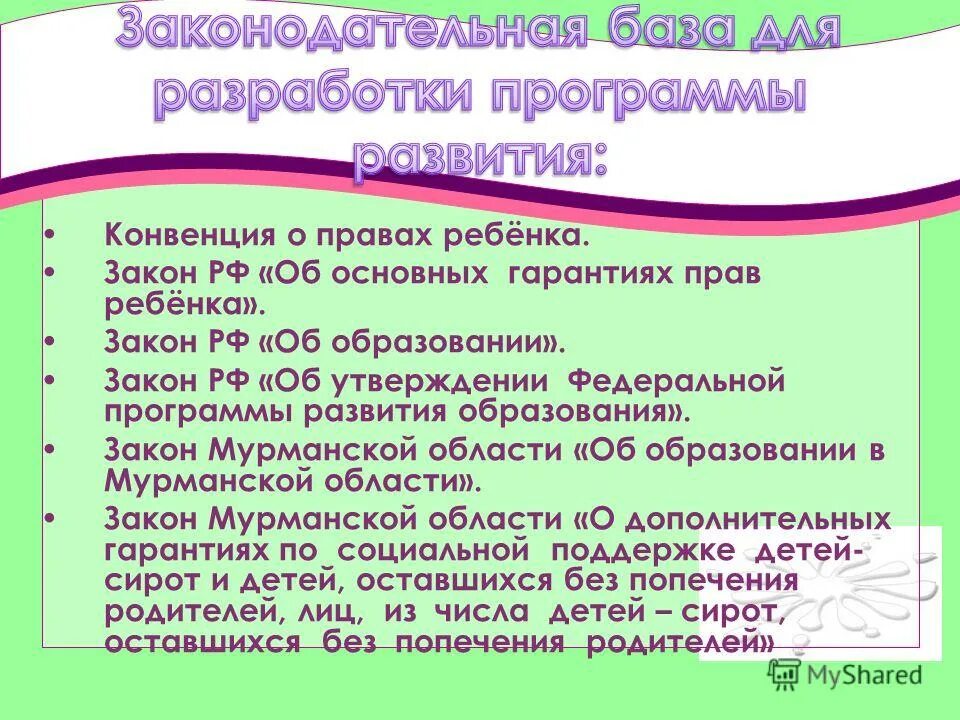 Законодательная база для разработки программы развития:

• Конвенция о правах ребёнка.
• Закон РФ «Об основных гарантиях прав ребёнка».
• Закон РФ «Об образовании».
• Закон РФ «Об утверждении Федеральной программы развития образования».
• Закон Мурманской области «Об образовании в Мурманской области».
• Закон Мурманской области «О дополнительных гарантиях по социальной поддержке детей-сирот и детей, оставшихся без попечения родителей, лиц, из числа детей – сирот, оставшихся без попечения родителей»

MyShared